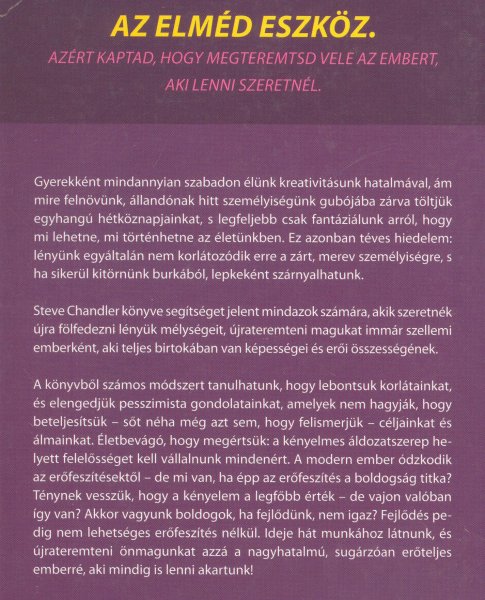 AZ ELMÉD ESZKÖZ.

AZÉRT KAPTAD, HOGY MEGTEREMTSD VELE AZ EMBERT, AKI LENNI SZERETNÉL.

Gyerekként mindannyian szabadon élünk kreativitásunk hatalmával, ám mire felnövünk, állandónak hitt személyiségünk gubójába zárva töltjük egyhangú hétköznapjainkat, s legfeljebb csak fantáziálunk arról, hogy mi lehetne, mi történhetne az életünkben. Ez azonban téves hiedelem: lényünk egyáltalán nem korlátozódik erre a zárt, merev személyiségre, s ha sikerül kitörnünk burkából, lepkeként szárnyalhatunk.

Steve Chandler könyve segítséget jelent mindazok számára, akik szeretnék újra fölfedezni lényük mélységeit, újrateremteni magukat immár szellemi emberként, aki teljes birtokában van képességei és erői összességének.

A könyvből számos módszert tanulhatunk, hogy lebontsuk korlátainkat, és elengedjük pesszimista gondolatainkat, amelyek nem hagyják, hogy beteljesítsük – sőt néha még azt sem, hogy felismerjük – céljainkat és álmainkat. Életbevágó, hogy megértsük: a kényelmes áldozatszerep helyett felelősséget kell vállalnunk mindenért. A modern ember ódzkodik az erőfeszítésektől – de mi van, ha épp az erőfeszítés a boldogság titka? Ténynek vesszük, hogy a kényelem a legfőbb érték – de vajon valóban így van? Akkor vagyunk boldogok, ha fejlődünk, nem igaz? Fejlődés pedig nem lehetséges erőfeszítés nélkül. Ideje hát munkához látnunk, és újrateremteni önmagunkat azzá a nagyhatalmú, sugárzóan erőteljes emberré, aki mindig is lenni akartunk!